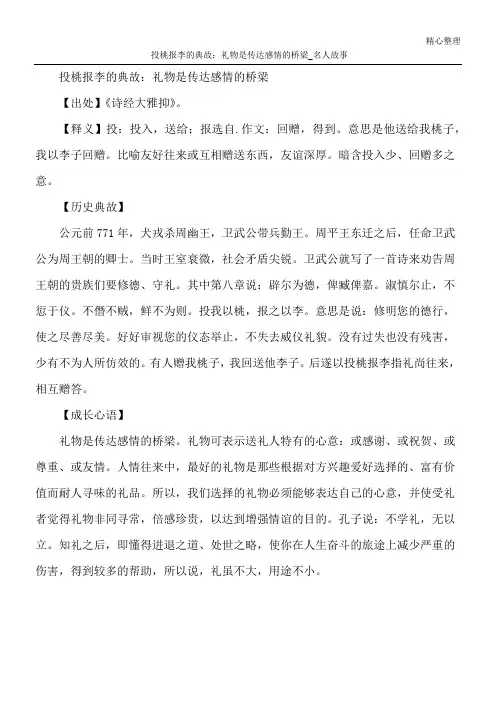 精心整理

投桃报李的典故：礼物是传达感情的桥梁_名人故事

投桃报李的典故：礼物是传达感情的桥梁

【出处】《诗经大雅抑》。

【释义】投：投入，送给；报选自.作文：回赠，得到。意思是他送给我桃子，我以李子回赠。比喻友好往来或互相赠送东西，友谊深厚。暗含投入少、回赠多之意。

【历史典故】

公元前771年，犬戎杀周幽王，卫武公带兵勤王。周平王东迁之后，任命卫武公为周王朝的卿士。当时王室衰微，社会矛盾尖锐。卫武公就写了一首诗来劝告周王朝的贵族们要修德、守礼。其中第八章说：辟尔为德，俾臧俾嘉。淑慎尔止，不愆于仪。不僭不贼，鲜不为则。投我以桃，报之以李。意思是说：修明您的德行，使之尽善尽美。好好审视您的仪态举止，不失去威仪礼貌。没有过失也没有残害，少有不为人所仿效的。有人赠我桃子，我回送他李子。后遂以投桃报李指礼尚往来，相互赠答。

【成长心语】

礼物是传达感情的桥梁。礼物可表示送礼人特有的心意：或感谢、或祝贺、或尊重、或友情。人情往来中，最好的礼物是那些根据对方兴趣爱好选择的、富有价值而耐人寻味的礼品。所以，我们选择的礼物必须能够表达自己的心意，并使受礼者觉得礼物非同寻常，倍感珍贵，以达到增强情谊的目的。孔子说：不学礼，无以立。知礼之后，即懂得进退之道、处世之略，使你在人生奋斗的旅途上减少严重的伤害，得到较多的帮助，所以说，礼虽不大，用途不小。